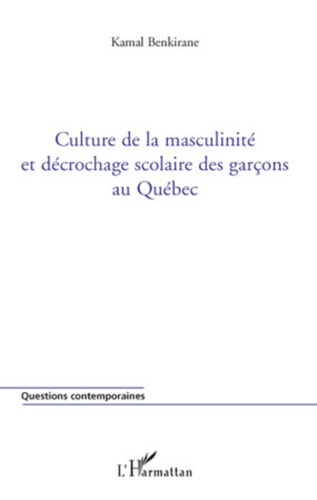 Kamal Benkirane

Culture de la masculinité et décrochage scolaire des garçons au Québec

Questions contemporaines

L'Harmattan